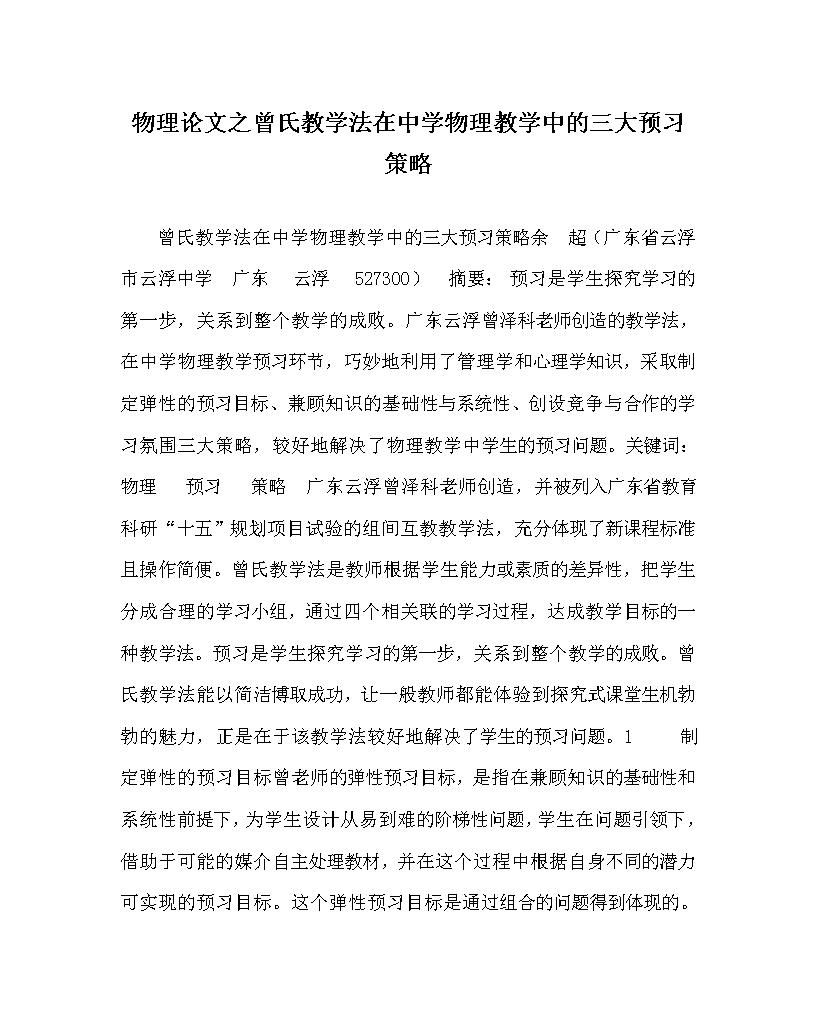 物理论文之曾氏教学法在中学物理教学中的三大预习策略

曾氏教学法在中学物理教学中的三大预习策略余　超（广东省云浮市云浮中学　广东　云浮　527300）　摘要：预习是学生探究学习的第一步，关系到整个教学的成败。广东云浮曾泽科老师创造的教学法，在中学物理教学预习环节，巧妙地利用了管理学和心理学知识，采取制定弹性的预习目标、兼顾知识的基础性与系统性、创设竞争与合作的学习氛围三大策略，较好地解决了物理教学中学生的预习问题。关键词：物理　预习　策略　广东云浮曾泽科老师创造，并被列入广东省教育科研“十五”规划项目试验的组间互教教学法，充分体现了新课程标准且操作简便。曾氏教学法是教师根据学生能力或素质的差异性，把学生分成合理的学习小组，通过四个相关联的学习过程，达成教学目标的一种教学法。预习是学生探究学习的第一步，关系到整个教学的成败。曾氏教学法能以简洁博取成功，让一般教师都能体验到探究式课堂生机勃勃的魅力，正是在于该教学法较好地解决了学生的预习问题。1　制定弹性的预习目标曾老师的弹性预习目标，是指在兼顾知识的基础性和系统性前提下，为学生设计从易到难的阶梯性问题，学生在问题引领下，借助于可能的媒介自主处理教材，并在这个过程中根据自身不同的潜力可实现的预习目标。这个弹性预习目标是通过组合的问题得到体现的。